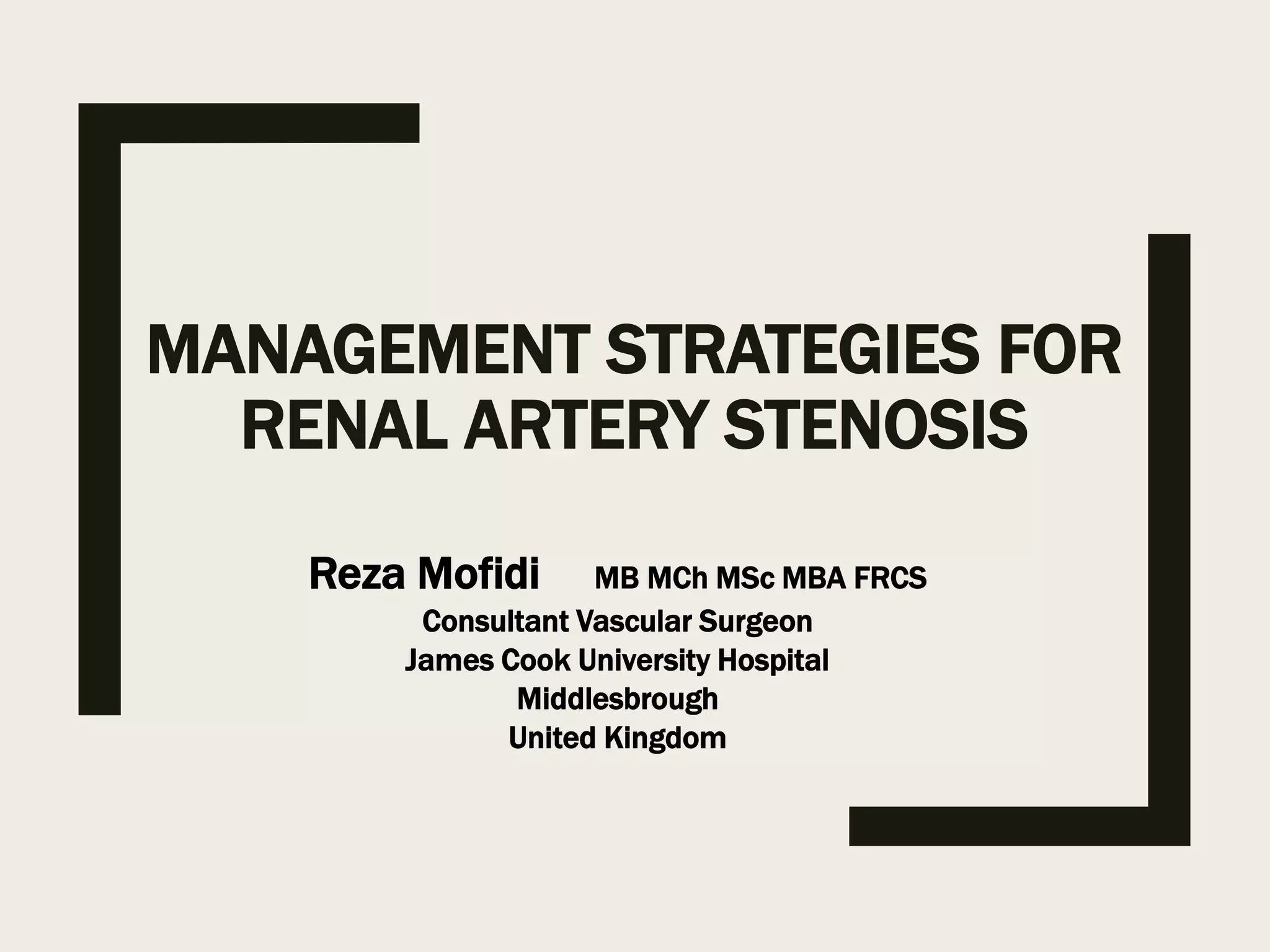 MANAGEMENT STRATEGIES FOR RENAL ARTERY STENOSIS

Reza Mofidi MB MCh MSc MBA FRCS
Consultant Vascular Surgeon
James Cook University Hospital
Middlesbrough
United Kingdom